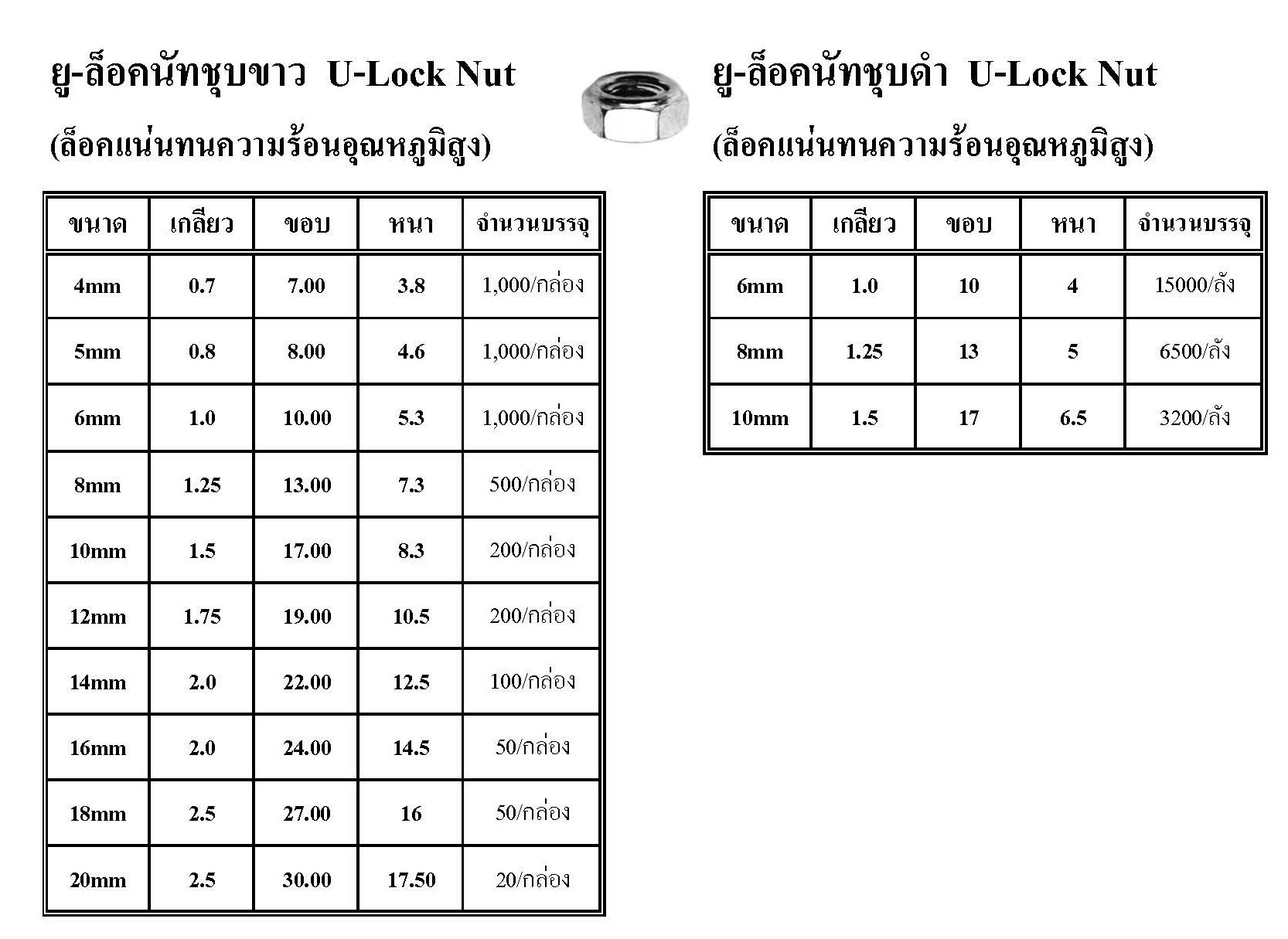 ยู-ล็อคนัทชุบขาว U-Lock Nut

(ล็อคแน่นทนความร้อนอุณหภูมิสูง)

| ขนาด | เกลียว | ขอบ | หนา | จำนวนบรรจุ |
|---|---|---|---|---|
| 4mm | 0.7 | 7.00 | 3.8 | 1,000/กล่อง |
| 5mm | 0.8 | 8.00 | 4.6 | 1,000/กล่อง |
| 6mm | 1.0 | 10.00 | 5.3 | 1,000/กล่อง |
| 8mm | 1.25 | 13.00 | 7.3 | 500/กล่อง |
| 10mm | 1.5 | 17.00 | 8.3 | 200/กล่อง |
| 12mm | 1.75 | 19.00 | 10.5 | 200/กล่อง |
| 14mm | 2.0 | 22.00 | 12.5 | 100/กล่อง |
| 16mm | 2.0 | 24.00 | 14.5 | 50/กล่อง |
| 18mm | 2.5 | 27.00 | 16 | 50/กล่อง |
| 20mm | 2.5 | 30.00 | 17.50 | 20/กล่อง |

ยู-ล็อคนัทชุบดำ U-Lock Nut

(ล็อคแน่นทนความร้อนอุณหภูมิสูง)

| ขนาด | เกลียว | ขอบ | หนา | จำนวนบรรจุ |
|---|---|---|---|---|
| 6mm | 1.0 | 10 | 4 | 15000/ลัง |
| 8mm | 1.25 | 13 | 5 | 6500/ลัง |
| 10mm | 1.5 | 17 | 6.5 | 3200/ลัง |